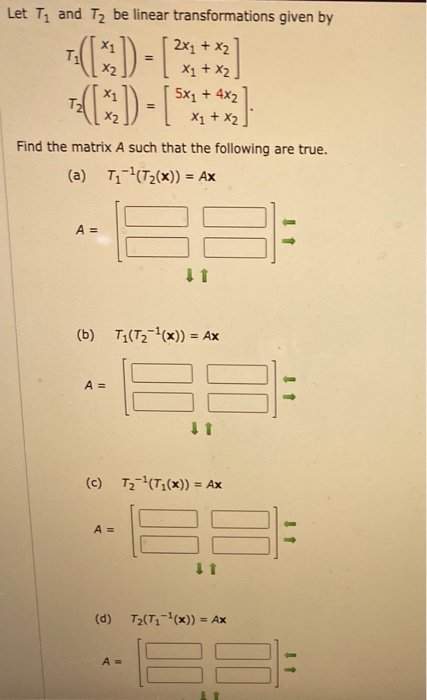 Let $T_1$ and $T_2$ be linear transformations given by

$T_1\left(\begin{bmatrix} x_1 \\ x_2 \end{bmatrix}\right) = \begin{bmatrix} 2x_1 + x_2 \\ x_1 + x_2 \end{bmatrix}$

$T_2\left(\begin{bmatrix} x_1 \\ x_2 \end{bmatrix}\right) = \begin{bmatrix} 5x_1 + 4x_2 \\ x_1 + x_2 \end{bmatrix}.$

Find the matrix $A$ such that the following are true.

(a) $T_1^{-1}(T_2(\mathbf{x})) = A\mathbf{x}$

$A =$

(b) $T_1(T_2^{-1}(\mathbf{x})) = A\mathbf{x}$

$A =$

(c) $T_2^{-1}(T_1(\mathbf{x})) = A\mathbf{x}$

$A =$

(d) $T_2(T_1^{-1}(\mathbf{x})) = A\mathbf{x}$

$A =$